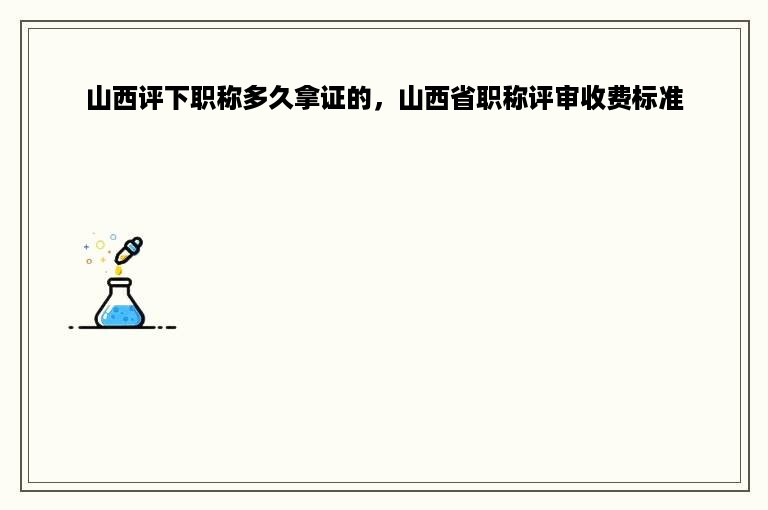 山西评下职称多久拿证的，山西省职称评审收费标准